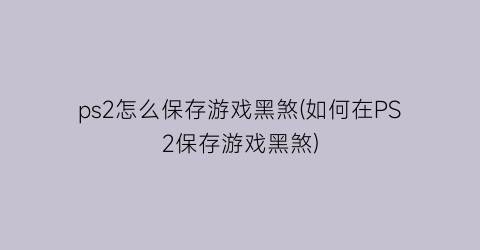 ps2怎么保存游戏黑煞(如何在PS2保存游戏黑煞)